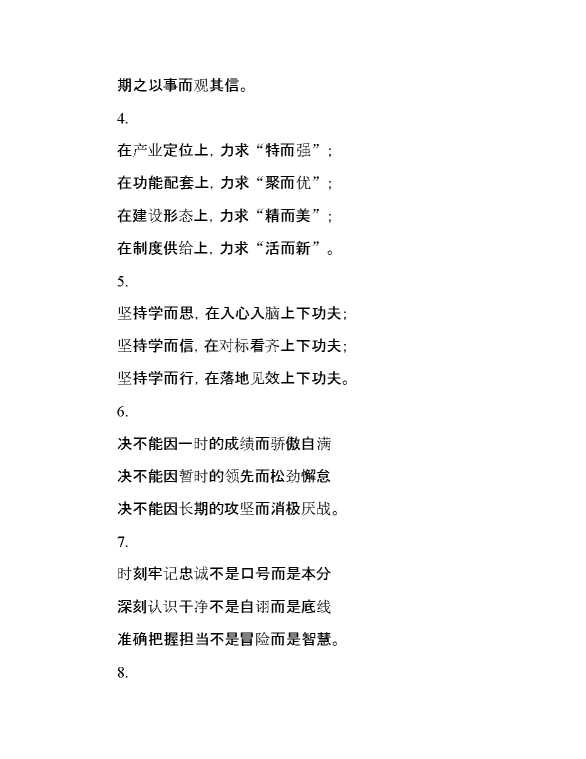 期之以事而观其信。

4.

在产业定位上，力求“特而强”；

在功能配套上，力求“聚而优”；

在建设形态上，力求“精而美”；

在制度供给上，力求“活而新”。

5.

坚持学而思，在入心入脑上下功夫；

坚持学而信，在对标看齐上下功夫；

坚持学而行，在落地见效上下功夫。

6.

决不能因一时的成绩而骄傲自满

决不能因暂时的领先而松劲懈怠

决不能因长期的攻坚而消极厌战。

7.

时刻牢记忠诚不是口号而是本分

深刻认识干净不是自诩而是底线

准确把握担当不是冒险而是智慧。

8.